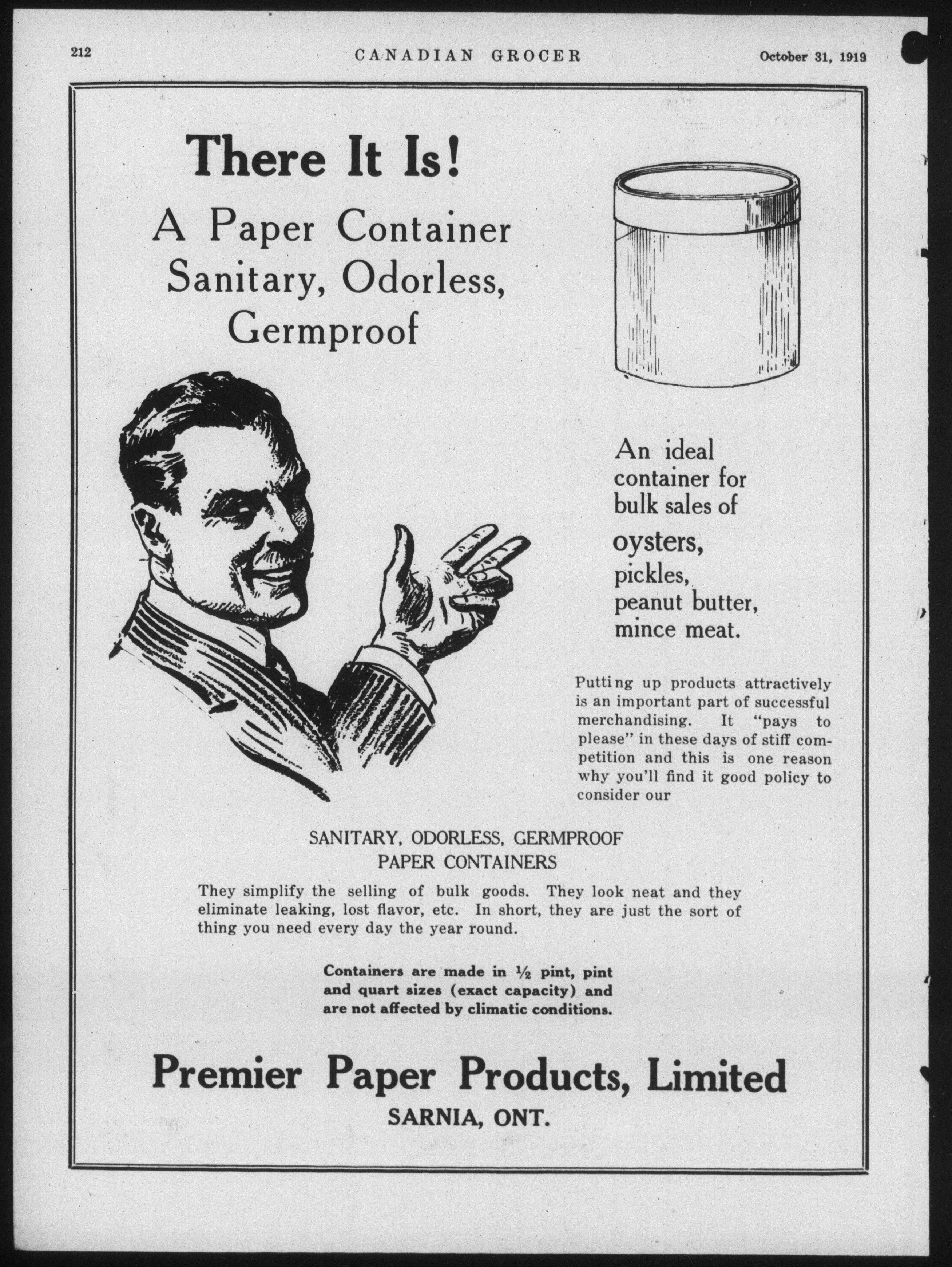 212 CANADIAN GROCER October 31, 1919

There It Is!
A Paper Container
Sanitary, Odorless,
Germproof

An ideal container for bulk sales of oysters, pickles, peanut butter, mince meat.

Putting up products attractively is an important part of successful merchandising. It "pays to please" in these days of stiff competition and this is one reason why you'll find it good policy to consider our

SANITARY, ODORLESS, GERMPROOF
PAPER CONTAINERS

They simplify the selling of bulk goods. They look neat and they eliminate leaking, lost flavor, etc. In short, they are just the sort of thing you need every day the year round.

Containers are made in $\frac{1}{2}$ pint, pint and quart sizes (exact capacity) and are not affected by climatic conditions.

Premier Paper Products, Limited
SARNIA, ONT.